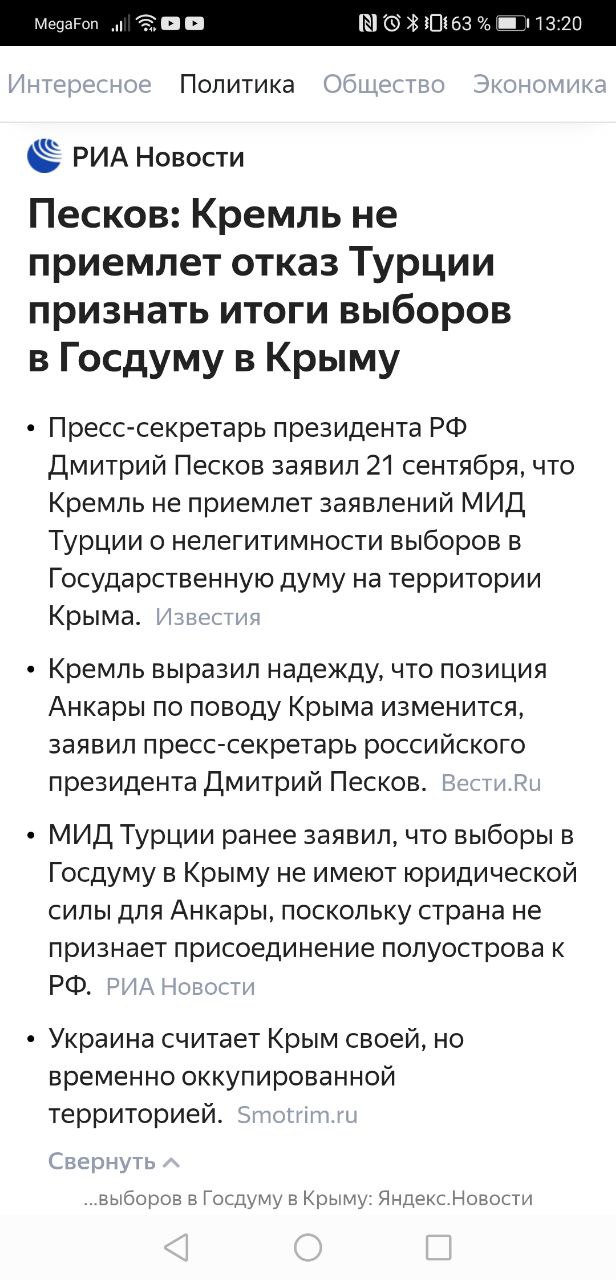 MegaFon 63 % 13:20

Интересное Политика Общество Экономика

РИА Новости

Песков: Кремль не приемлет отказ Турции признать итоги выборов в Госдуму в Крыму

• Пресс-секретарь президента РФ Дмитрий Песков заявил 21 сентября, что Кремль не приемлет заявлений МИД Турции о нелегитимности выборов в Государственную думу на территории Крыма. Известия

• Кремль выразил надежду, что позиция Анкары по поводу Крыма изменится, заявил пресс-секретарь российского президента Дмитрий Песков. Вести.Ru

• МИД Турции ранее заявил, что выборы в Госдуму в Крыму не имеют юридической силы для Анкары, поскольку страна не признает присоединение полуострова к РФ. РИА Новости

• Украина считает Крым своей, но временно оккупированной территорией. Smotrim.ru

Свернуть

...выборов в Госдуму в Крыму: Яндекс.Новости